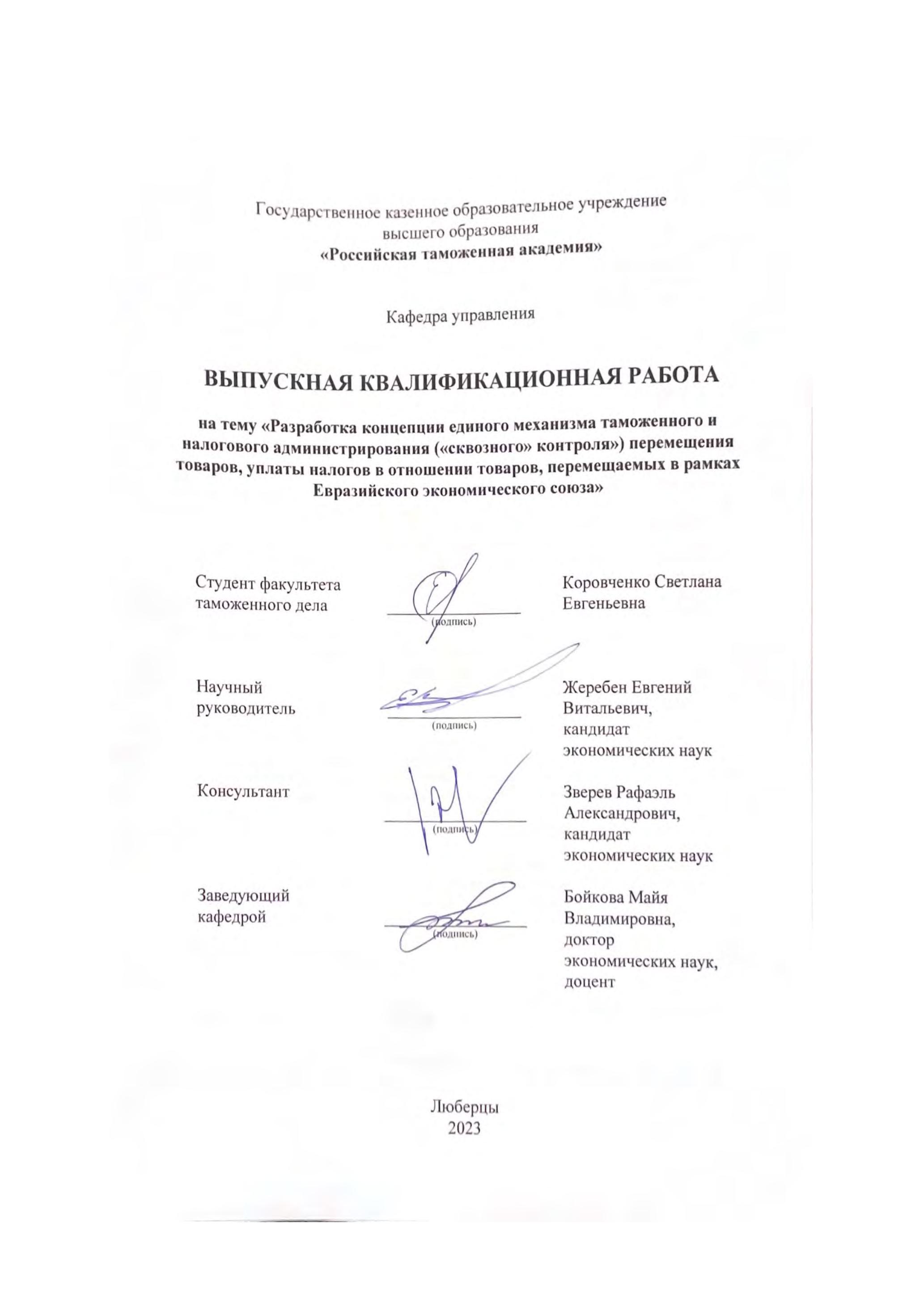 Государственное казенное образовательное учреждение высшего образования
«Российская таможенная академия»

Кафедра управления

ВЫПУСКНАЯ КВАЛИФИКАЦИОННАЯ РАБОТА

на тему «Разработка концепции единого механизма таможенного и налогового администрирования («сквозного» контроля») перемещения товаров, уплаты налогов в отношении товаров, перемещаемых в рамках Евразийского экономического союза»

Студент факультета таможенного дела

(подпись)

Коровченко Светлана Евгеньевна

Научный руководитель

(подпись)

Жеребен Евгений Витальевич, кандидат экономических наук

Консультант

(подпись)

Зверев Рафаэль Александрович, кандидат экономических наук

Заведующий кафедрой

(подпись)

Бойкова Майя Владимировна, доктор экономических наук, доцент

Люберцы
2023